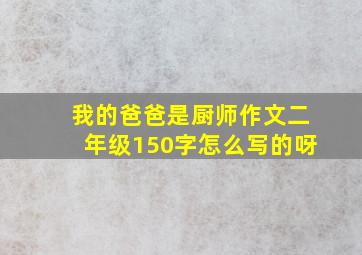 我的爸爸是厨师作文二年级150字怎么写的呀